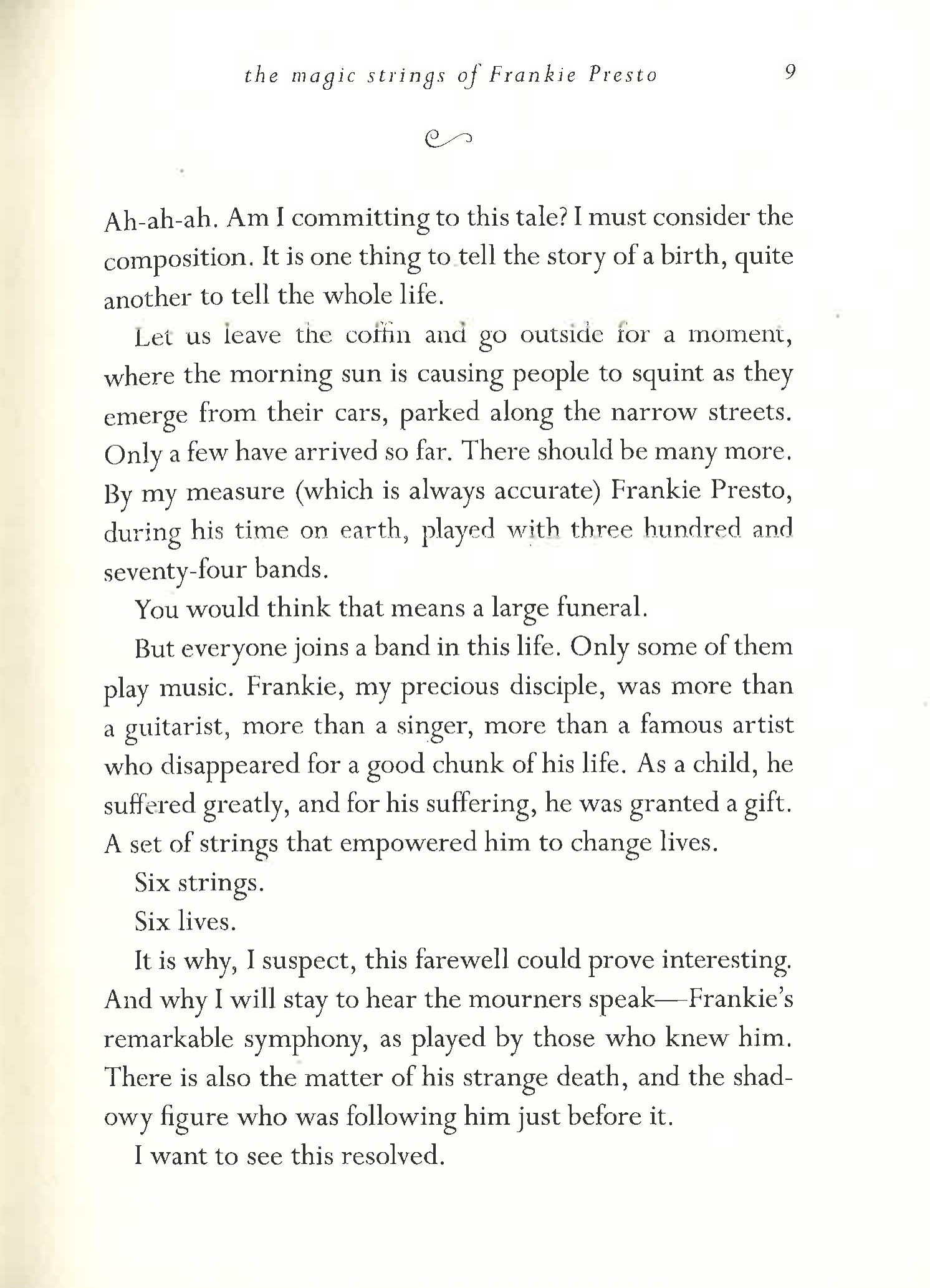 the magic strings of Frankie Presto 9

Ah-ah-ah. Am I committing to this tale? I must consider the composition. It is one thing to tell the story of a birth, quite another to tell the whole life.

Let us leave the coffin and go outside for a moment, where the morning sun is causing people to squint as they emerge from their cars, parked along the narrow streets. Only a few have arrived so far. There should be many more. By my measure (which is always accurate) Frankie Presto, during his time on earth, played with three hundred and seventy-four bands.

You would think that means a large funeral.

But everyone joins a band in this life. Only some of them play music. Frankie, my precious disciple, was more than a guitarist, more than a singer, more than a famous artist who disappeared for a good chunk of his life. As a child, he suffered greatly, and for his suffering, he was granted a gift. A set of strings that empowered him to change lives.

Six strings.

Six lives.

It is why, I suspect, this farewell could prove interesting. And why I will stay to hear the mourners speak—Frankie's remarkable symphony, as played by those who knew him. There is also the matter of his strange death, and the shadowy figure who was following him just before it.

I want to see this resolved.